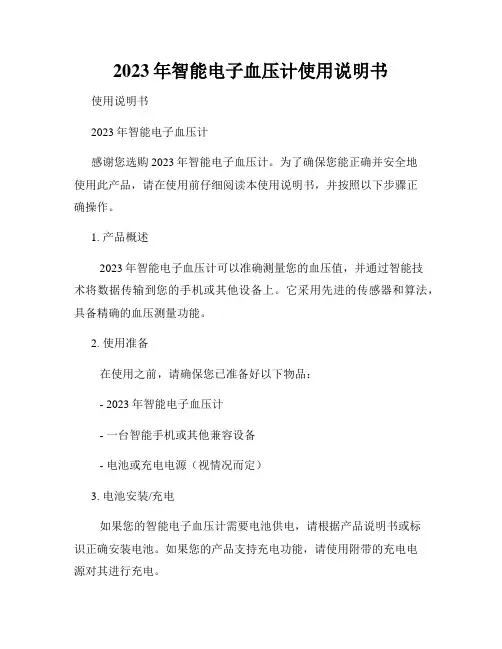 2023年智能电子血压计使用说明书

使用说明书

2023年智能电子血压计

感谢您选购2023年智能电子血压计。为了确保您能正确并安全地使用此产品，请在使用前仔细阅读本使用说明书，并按照以下步骤正确操作。

1. 产品概述

2023年智能电子血压计可以准确测量您的血压值，并通过智能技术将数据传输到您的手机或其他设备上。它采用先进的传感器和算法，具备精确的血压测量功能。

2. 使用准备

在使用之前，请确保您已准备好以下物品：

- 2023年智能电子血压计

- 一台智能手机或其他兼容设备

- 电池或充电电源（视情况而定）

3. 电池安装/充电

如果您的智能电子血压计需要电池供电，请根据产品说明书或标识正确安装电池。如果您的产品支持充电功能，请使用附带的充电电源对其进行充电。